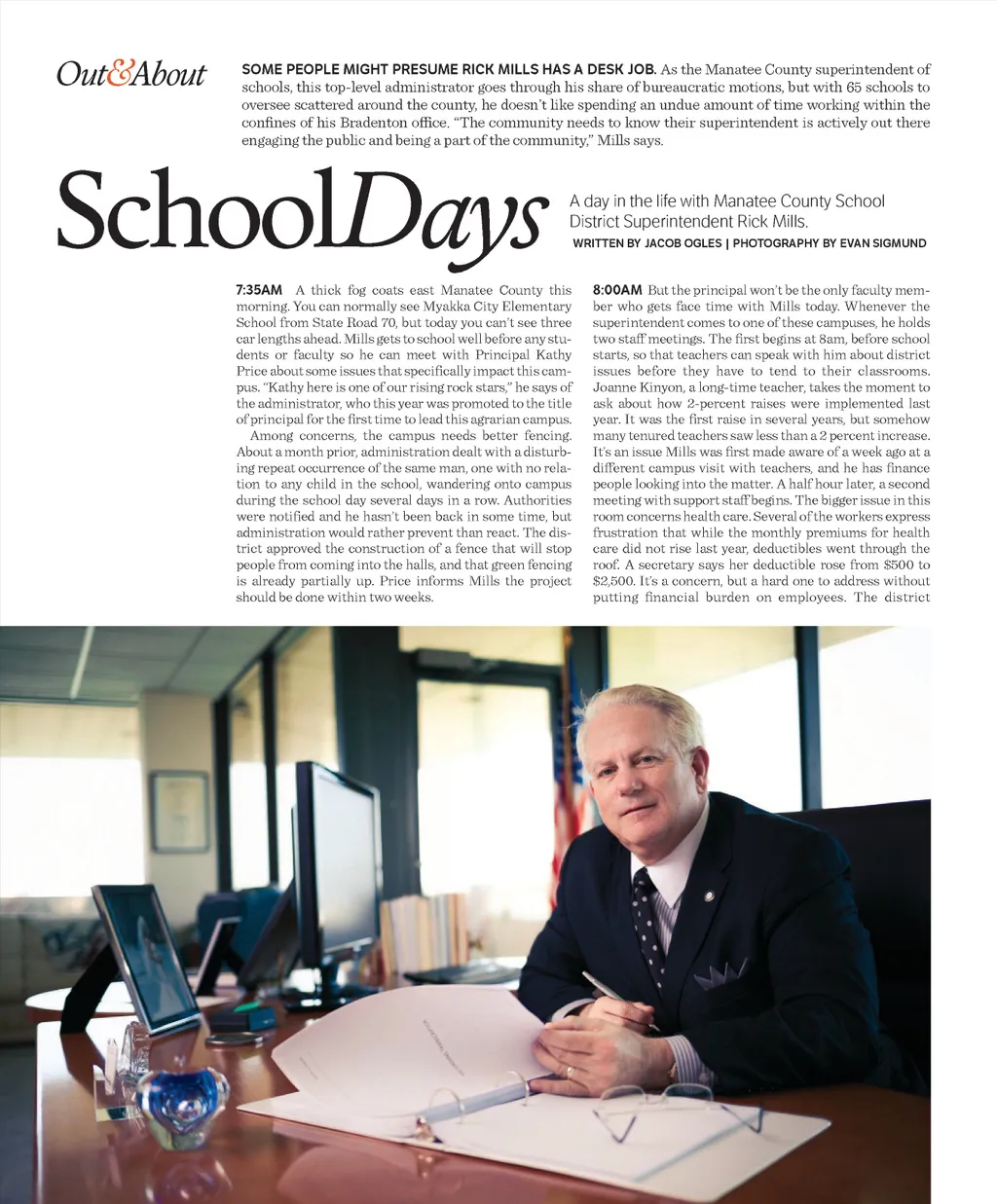 Out&About

SOME PEOPLE MIGHT PRESUME RICK MILLS HAS A DESK JOB. As the Manatee County superintendent of schools, this top-level administrator goes through his share of bureaucratic motions, but with 65 schools to oversee scattered around the county, he doesn't like spending an undue amount of time working within the confines of his Bradenton office. "The community needs to know their superintendent is actively out there engaging the public and being a part of the community," Mills says.

SchoolDays

A day in the life with Manatee County School District Superintendent Rick Mills.

WRITTEN BY JACOB OGLES | PHOTOGRAPHY BY EVAN SIGMUND

7:35AM A thick fog coats east Manatee County this morning. You can normally see Myakka City Elementary School from State Road 70, but today you can't see three car lengths ahead. Mills gets to school well before any students or faculty so he can meet with Principal Kathy Price about some issues that specifically impact this campus. "Kathy here is one of our rising rock stars," he says of the administrator, who this year was promoted to the title of principal for the first time to lead this agrarian campus.

Among concerns, the campus needs better fencing. About a month prior, administration dealt with a disturbing repeat occurrence of the same man, one with no relation to any child in the school, wandering onto campus during the school day several days in a row. Authorities were notified and he hasn't been back in some time, but administration would rather prevent than react. The district approved the construction of a fence that will stop people from coming into the halls, and that green fencing is already partially up. Price informs Mills the project should be done within two weeks.

8:00AM But the principal won't be the only faculty member who gets face time with Mills today. Whenever the superintendent comes to one of these campuses, he holds two staff meetings. The first begins at 8am, before school starts, so that teachers can speak with him about district issues before they have to tend to their classrooms. Joanne Kinyon, a long-time teacher, takes the moment to ask about how 2-percent raises were implemented last year. It was the first raise in several years, but somehow many tenured teachers saw less than a 2 percent increase. It's an issue Mills was first made aware of a week ago at a different campus visit with teachers, and he has finance people looking into the matter. A half hour later, a second meeting with support staff begins. The bigger issue in this room concerns health care. Several of the workers express frustration that while the monthly premiums for health care did not rise last year, deductibles went through the roof. A secretary says her deductible rose from $500 to $2,500. It's a concern, but a hard one to address without putting financial burden on employees. The district